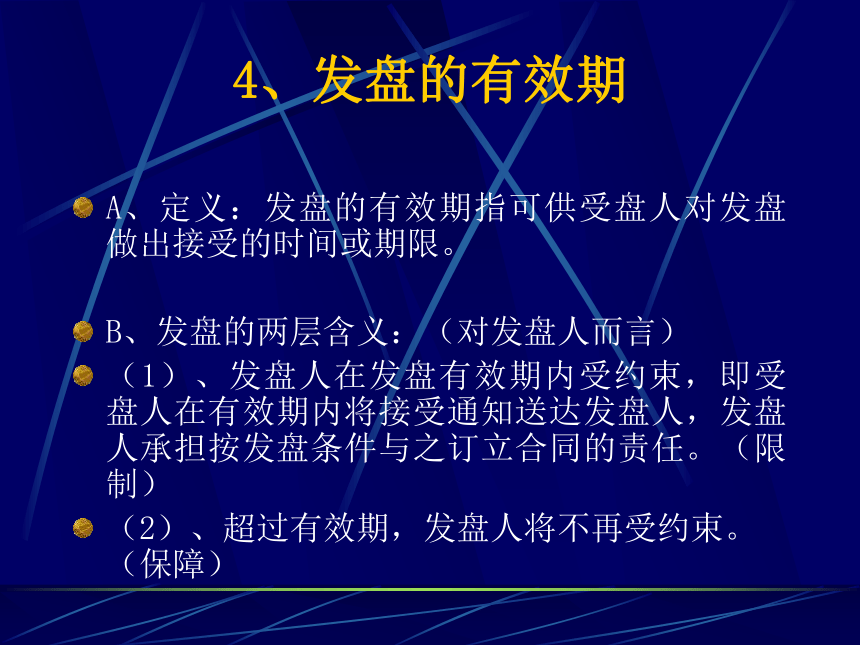 4、发盘的有效期

A、定义：发盘的有效期指可供受盘人对发盘做出接受的时间或期限。

B、发盘的两层含义：（对发盘人而言）

（1）、发盘人在发盘有效期内受约束，即受盘人在有效期内将接受通知送达发盘人，发盘人承担按发盘条件与之订立合同的责任。（限制）

（2）、超过有效期，发盘人将不再受约束。（保障）